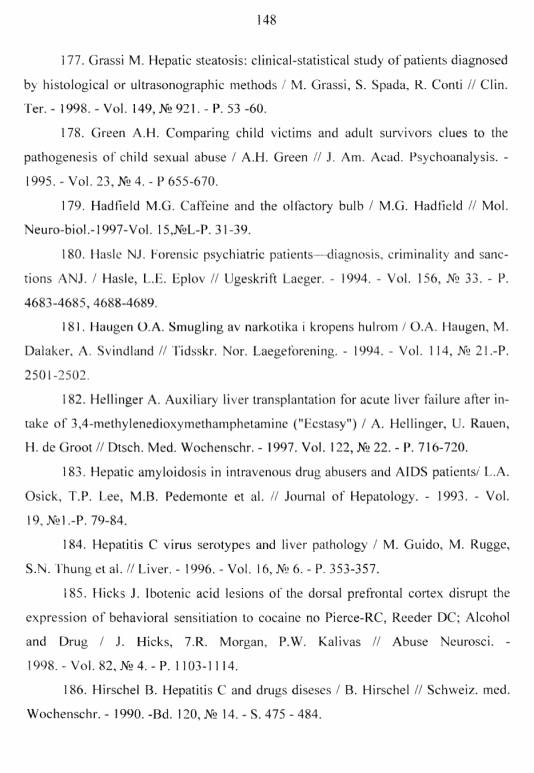 148

177. Grassi M. Hepatic steatosis: clinical-statistical study of patients diagnosed by histological or ultrasonographic methods / M. Grassi, S. Spada, R. Conti // Clin. Ter. - 1998. - Vol. 149, № 921. - P. 53 -60.

178. Green A.H. Comparing child victims and adult survivors clues to the pathogenesis of child sexual abuse / A.H. Green // J. Am. Acad. Psychoanalysis. - 1995. - Vol. 23, № 4. - P 655-670.

179. Hadfield M.G. Caffeine and the olfactory bulb / M.G. Hadfield // Mol. Neuro-biol.-1997-Vol. 15,№L-P. 31-39.

180. Hasle NJ. Forensic psychiatric patients—diagnosis, criminality and sanctions ANJ. / Hasle, L.E. Eplov // Ugeskrift Laeger. - 1994. - Vol. 156, № 33. - P. 4683-4685, 4688-4689.

181. Haugen O.A. Smugling av narkotika i kropens hulrom / O.A. Haugen, M. Dalaker, A. Svindland // Tidsskr. Nor. Laegeforening. - 1994. - Vol. 114, № 21.-P. 2501-2502.

182. Hellinger A. Auxiliary liver transplantation for acute liver failure after intake of 3,4-methylenedioxymethamphetamine ("Ecstasy") / A. Hellinger, U. Rauen, H. de Groot // Dtsch. Med. Wochenschr. - 1997. Vol. 122, № 22. - P. 716-720.

183. Hepatic amyloidosis in intravenous drug abusers and AIDS patients/ L.A. Osick, T.P. Lee, M.B. Pedemonte et al. // Journal of Hepatology. - 1993. - Vol. 19, №1.-P. 79-84.

184. Hepatitis C virus serotypes and liver pathology / M. Guido, M. Rugge, S.N. Thung et al. // Liver. - 1996. - Vol. 16, № 6. - P. 353-357.

185. Hicks J. Ibotenic acid lesions of the dorsal prefrontal cortex disrupt the expression of behavioral sensitiation to cocaine no Pierce-RC, Reeder DC; Alcohol and Drug / J. Hicks, 7.R. Morgan, P.W. Kalivas // Abuse Neurosci. - 1998. - Vol. 82, № 4. - P. 1103-1114.

186. Hirschel B. Hepatitis C and drugs diseses / B. Hirschel // Schweiz. med. Wochenschr. - 1990. -Bd. 120, № 14. - S. 475 - 484.